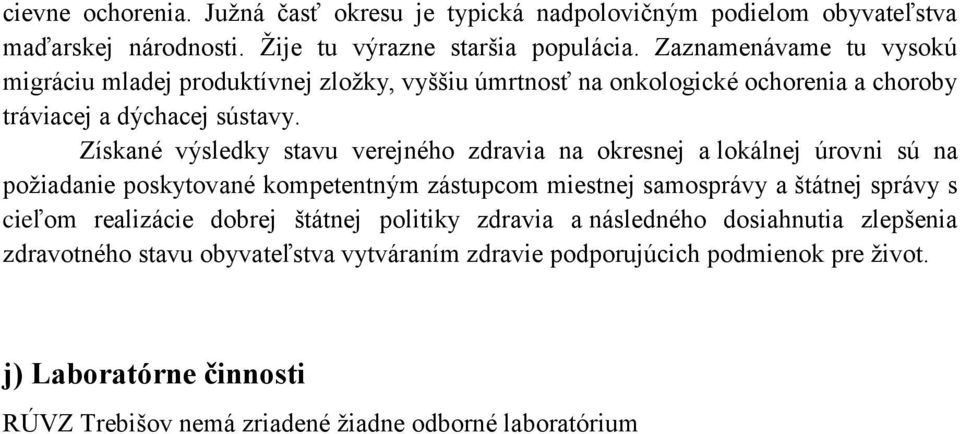 cievne ochorenia. Južná časť okresu je typická nadpolovičným podielom obyvateľstva maďarskej národnosti. Žije tu výrazne staršia populácia. Zaznamenávame tu vysokú migráciu mladej produktívnej zložky, vyššiu úmrtnosť na onkologické ochorenia a choroby tráviacej a dýchacej sústavy.

Získané výsledky stavu verejného zdravia na okresnej a lokálnej úrovni sú na požiadanie poskytované kompetentným zástupcom miestnej samosprávy a štátnej správy s cieľom realizácie dobrej štátnej politiky zdravia a následného dosiahnutia zlepšenia zdravotného stavu obyvateľstva vytváraním zdravie podporujúcich podmienok pre život.

j) Laboratórne činnosti

RÚVZ Trebišov nemá zriadené žiadne odborné laboratórium